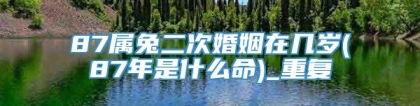 87属兔二次婚姻在几岁(87年是什么命)_重复